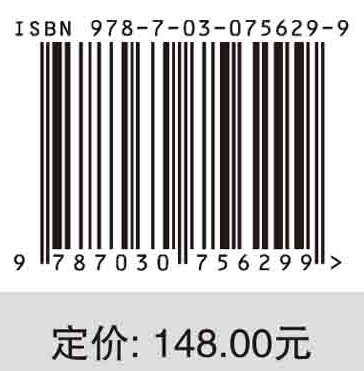 ISBN 978-7-03-075629-9

9 787030 756299 >

定价: 148.00元